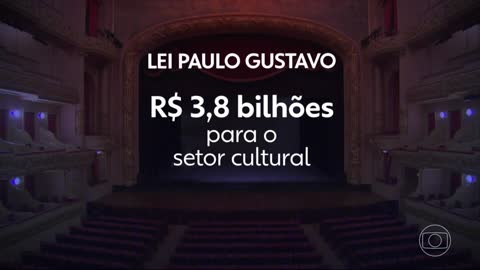 LEI PAULO GUSTAVO

R$ 3,8 bilhões para o setor cultural